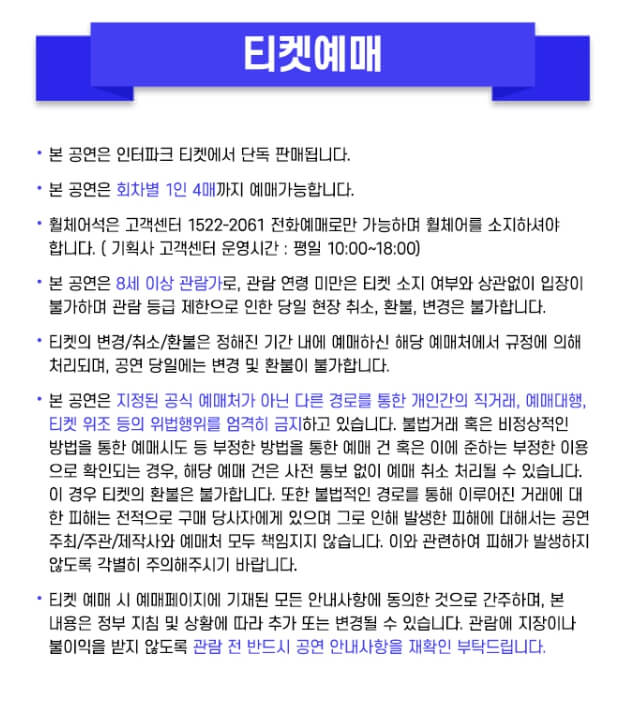 티켓예매

• 본 공연은 인터파크 티켓에서 단독 판매됩니다.

• 본 공연은 회차별 1인 4매까지 예매가능합니다.

• 휠체어석은 고객센터 1522-2061 전화예매로만 가능하며 휠체어를 소지하셔야 합니다. ( 기획사 고객센터 운영시간 : 평일 10:00~18:00)

• 본 공연은 8세 이상 관람가로, 관람 연령 미만은 티켓 소지 여부와 상관없이 입장이 불가하며 관람 등급 제한으로 인한 당일 현장 취소, 환불, 변경은 불가합니다.

• 티켓의 변경/취소/환불은 정해진 기간 내에 예매하신 해당 예매처에서 규정에 의해 처리되며, 공연 당일에는 변경 및 환불이 불가합니다.

• 본 공연은 지정된 공식 예매처가 아닌 다른 경로를 통한 개인간의 직거래, 예매대행, 티켓 위조 등의 위법행위를 엄격히 금지하고 있습니다. 불법거래 혹은 비정상적인 방법을 통한 예매시도 등 부정한 방법을 통한 예매 건 혹은 이에 준하는 부정한 이용으로 확인되는 경우, 해당 예매 건은 사전 통보 없이 예매 취소 처리될 수 있습니다. 이 경우 티켓의 환불은 불가합니다. 또한 불법적인 경로를 통해 이루어진 거래에 대한 피해는 전적으로 구매 당사자에게 있으며 그로 인해 발생한 피해에 대해서는 공연 주최/주관/제작사와 예매처 모두 책임지지 않습니다. 이와 관련하여 피해가 발생하지 않도록 각별히 주의해주시기 바랍니다.

• 티켓 예매 시 예매페이지에 기재된 모든 안내사항에 동의한 것으로 간주하며, 본 내용은 정부 지침 및 상황에 따라 추가 또는 변경될 수 있습니다. 관람에 지장이나 불이익을 받지 않도록 관람 전 반드시 공연 안내사항을 재확인 부탁드립니다.